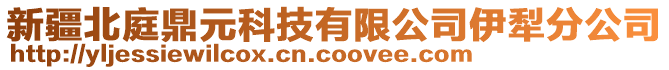 新疆北庭鼎元科技有限公司伊犁分公司
http://yljessiewilcox.cn.coovee.com